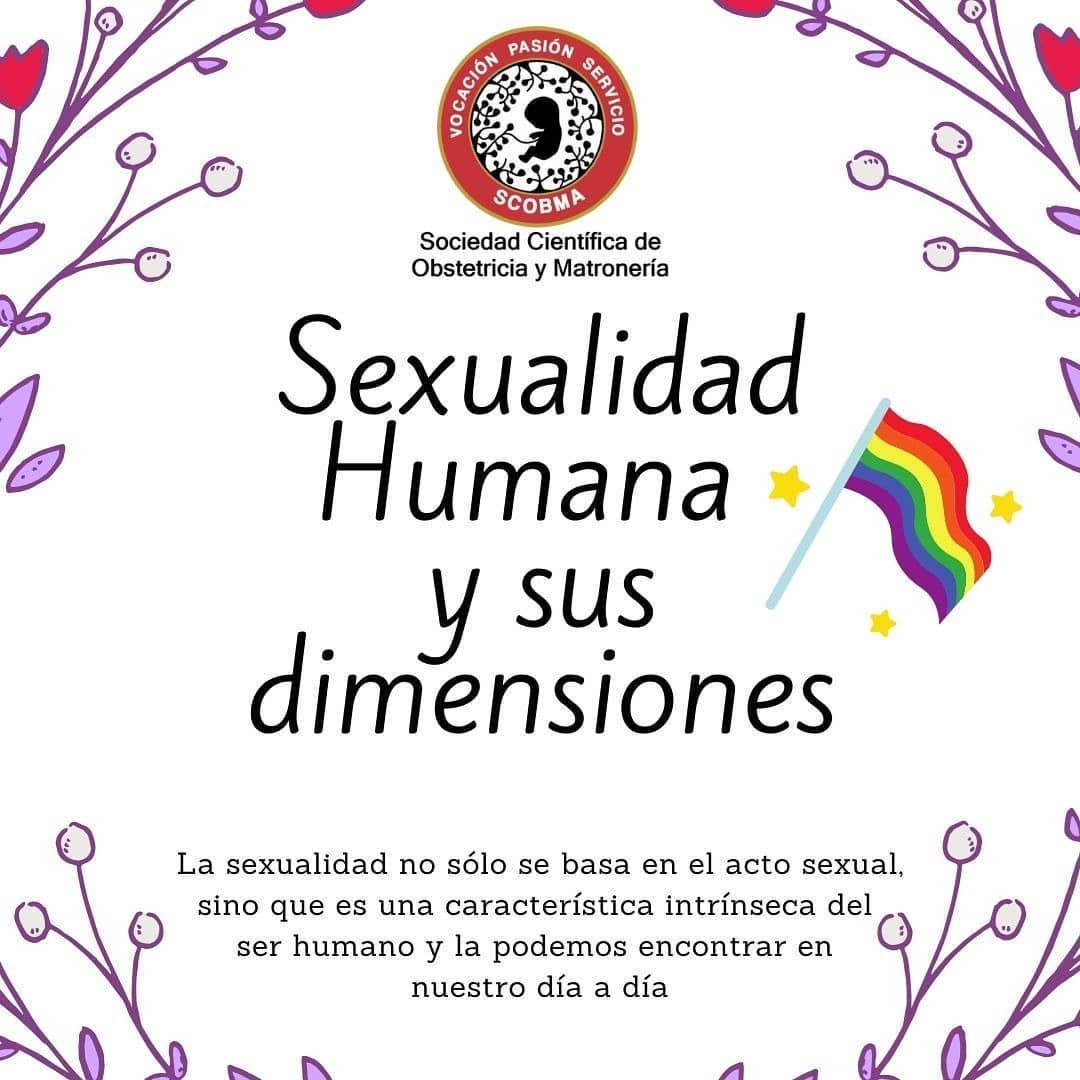 VOCACIÓN PASIÓN SERVICIO
SCOBMA

Sociedad Científica de
Obstetricia y Matronería

Sexualidad
Humana
y sus
dimensiones

La sexualidad no sólo se basa en el acto sexual, sino que es una característica intrínseca del ser humano y la podemos encontrar en nuestro día a día